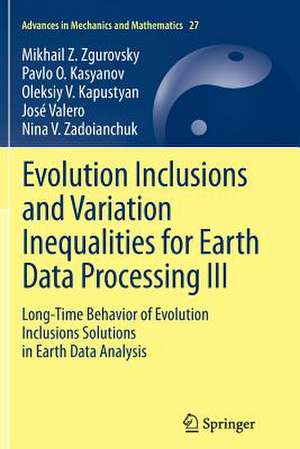 Advances in Mechanics and Mathematics 27

Mikhail Z. Zgurovsky
Pavlo O. Kasyanov
Oleksiy V. Kapustyan
José Valero
Nina V. Zadoianchuk

Evolution Inclusions and Variation Inequalities for Earth Data Processing III

Long-Time Behavior of Evolution Inclusions Solutions in Earth Data Analysis

Springer